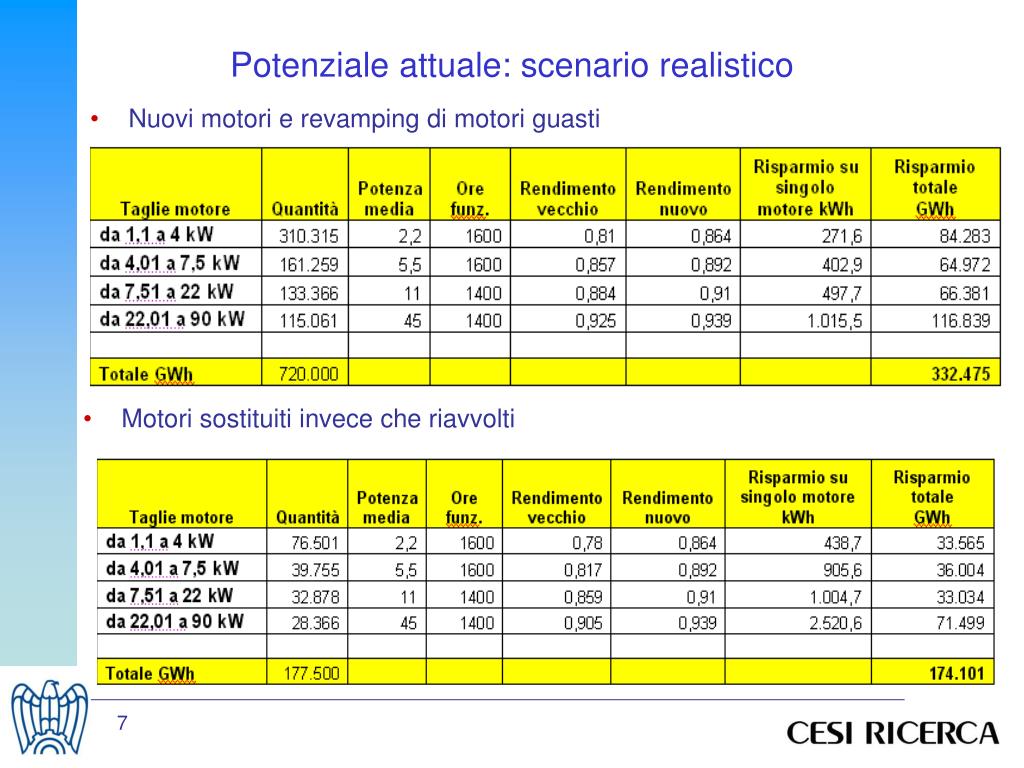 Potenziale attuale: scenario realistico

• Nuovi motori e revamping di motori guasti

| Taglie motore | Quantità | Potenza media | Ore funz. | Rendimento vecchio | Rendimento nuovo | Risparmio su singolo motore kWh | Risparmio totale GWh |
|---|---|---|---|---|---|---|---|
| da 1,1 a 4 kW | 310.315 | 2,2 | 1600 | 0,81 | 0,864 | 271,6 | 84.283 |
| da 4,01 a 7,5 kW | 161.259 | 5,5 | 1600 | 0,857 | 0,892 | 402,9 | 64.972 |
| da 7,51 a 22 kW | 133.366 | 11 | 1400 | 0,884 | 0,91 | 497,7 | 66.381 |
| da 22,01 a 90 kW | 115.061 | 45 | 1400 | 0,925 | 0,939 | 1.015,5 | 116.839 |
| | | | | | | | |
| Totale GWh | 720.000 | | | | | | 332.475 |

• Motori sostituiti invece che riavvolti

| Taglie motore | Quantità | Potenza media | Ore funz. | Rendimento vecchio | Rendimento nuovo | Risparmio su singolo motore kWh | Risparmio totale GWh |
|---|---|---|---|---|---|---|---|
| da 1,1 a 4 kW | 76.501 | 2,2 | 1600 | 0,78 | 0,864 | 438,7 | 33.565 |
| da 4,01 a 7,5 kW | 39.755 | 5,5 | 1600 | 0,817 | 0,892 | 905,6 | 36.004 |
| da 7,51 a 22 kW | 32.878 | 11 | 1400 | 0,859 | 0,91 | 1.004,7 | 33.034 |
| da 22,01 a 90 kW | 28.366 | 45 | 1400 | 0,905 | 0,939 | 2.520,6 | 71.499 |
| | | | | | | | |
| Totale GWh | 177.500 | | | | | | 174.101 |

7

CESI RICERCA